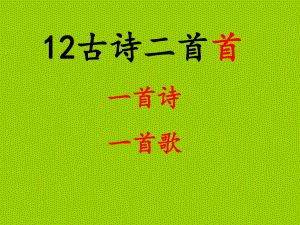 12古诗二首首

一首诗

一首歌